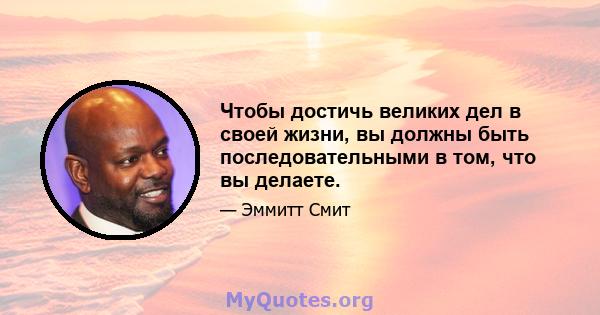 Чтобы достичь великих дел в своей жизни, вы должны быть последовательными в том, что вы делаете.

— Эммитт Смит

MyQuotes.org